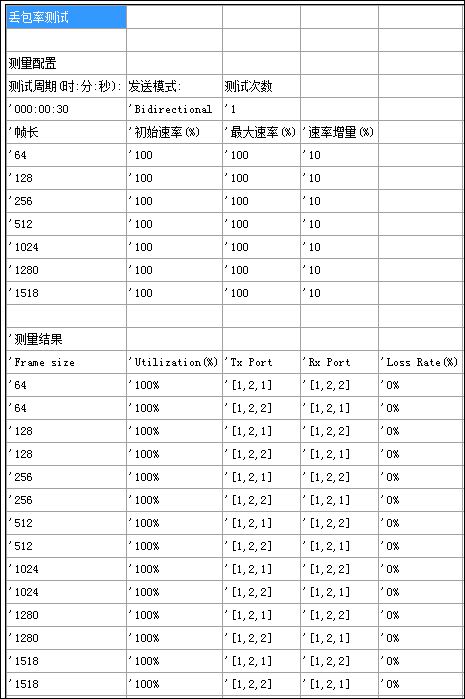 | 丢包率测试 | | | | |
|---|---|---|---|---|
| | | | | |
| 测量配置 | | | | |
| 测试周期(时:分:秒): | 发送模式: | 测试次数 | | |
| '000:00:30 | 'Bidirectional | '1 | | |
| '帧长 | '初始速率(%) | '最大速率(%) | '速率增量(%) | |
| '64 | '100 | '100 | '10 | |
| '128 | '100 | '100 | '10 | |
| '256 | '100 | '100 | '10 | |
| '512 | '100 | '100 | '10 | |
| '1024 | '100 | '100 | '10 | |
| '1280 | '100 | '100 | '10 | |
| '1518 | '100 | '100 | '10 | |
| | | | | |
| '测量结果 | | | | |
| 'Frame size | 'Utilization(%) | 'Tx Port | 'Rx Port | 'Loss Rate(%) |
| '64 | '100% | '[1,2,1] | '[1,2,2] | '0% |
| '64 | '100% | '[1,2,2] | '[1,2,1] | '0% |
| '128 | '100% | '[1,2,1] | '[1,2,2] | '0% |
| '128 | '100% | '[1,2,2] | '[1,2,1] | '0% |
| '256 | '100% | '[1,2,1] | '[1,2,2] | '0% |
| '256 | '100% | '[1,2,2] | '[1,2,1] | '0% |
| '512 | '100% | '[1,2,1] | '[1,2,2] | '0% |
| '512 | '100% | '[1,2,2] | '[1,2,1] | '0% |
| '1024 | '100% | '[1,2,1] | '[1,2,2] | '0% |
| '1024 | '100% | '[1,2,2] | '[1,2,1] | '0% |
| '1280 | '100% | '[1,2,1] | '[1,2,2] | '0% |
| '1280 | '100% | '[1,2,2] | '[1,2,1] | '0% |
| '1518 | '100% | '[1,2,1] | '[1,2,2] | '0% |
| '1518 | '100% | '[1,2,2] | '[1,2,1] | '0% |